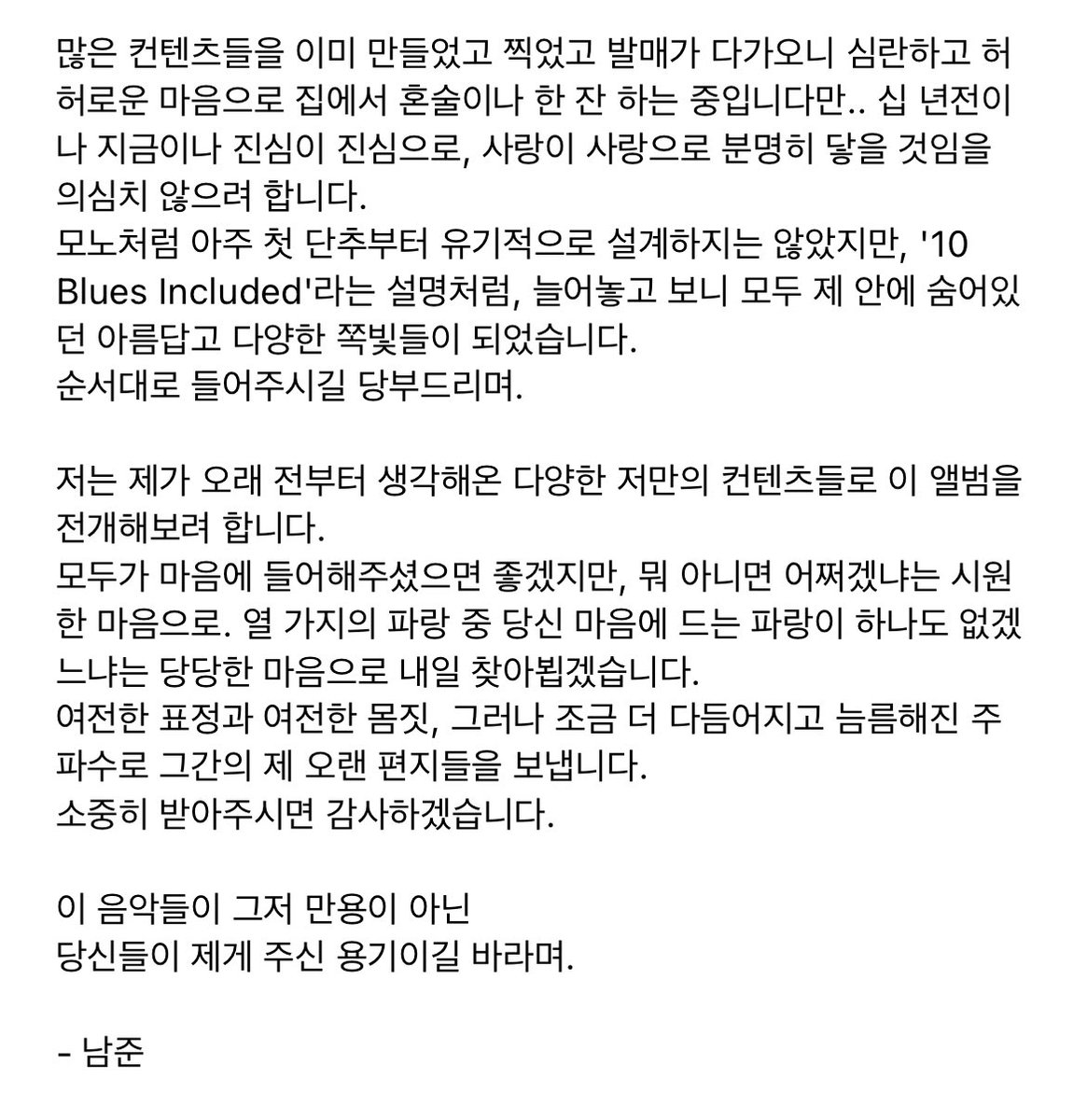 많은 컨텐츠들을 이미 만들었고 찍었고 발매가 다가오니 심란하고 허허로운 마음으로 집에서 혼술이나 한 잔 하는 중입니다만.. 십 년전이나 지금이나 진심이 진심으로, 사랑이 사랑으로 분명히 닿을 것임을 의심치 않으려 합니다.
모노처럼 아주 첫 단추부터 유기적으로 설계하지는 않았지만, '10 Blues Included'라는 설명처럼, 늘어놓고 보니 모두 제 안에 숨어있던 아름답고 다양한 쪽빛들이 되었습니다.
순서대로 들어주시길 당부드리며.

저는 제가 오래 전부터 생각해온 다양한 저만의 컨텐츠들로 이 앨범을 전개해보려 합니다.
모두가 마음에 들어해주셨으면 좋겠지만, 뭐 아니면 어쩌겠냐는 시원한 마음으로. 열 가지의 파랑 중 당신 마음에 드는 파랑이 하나도 없겠느냐는 당당한 마음으로 내일 찾아뵙겠습니다.
여전한 표정과 여전한 몸짓, 그러나 조금 더 다듬어지고 늠름해진 주파수로 그간의 제 오랜 편지들을 보냅니다.
소중히 받아주시면 감사하겠습니다.

이 음악들이 그저 만용이 아닌
당신들이 제게 주신 용기이길 바라며.

- 남준